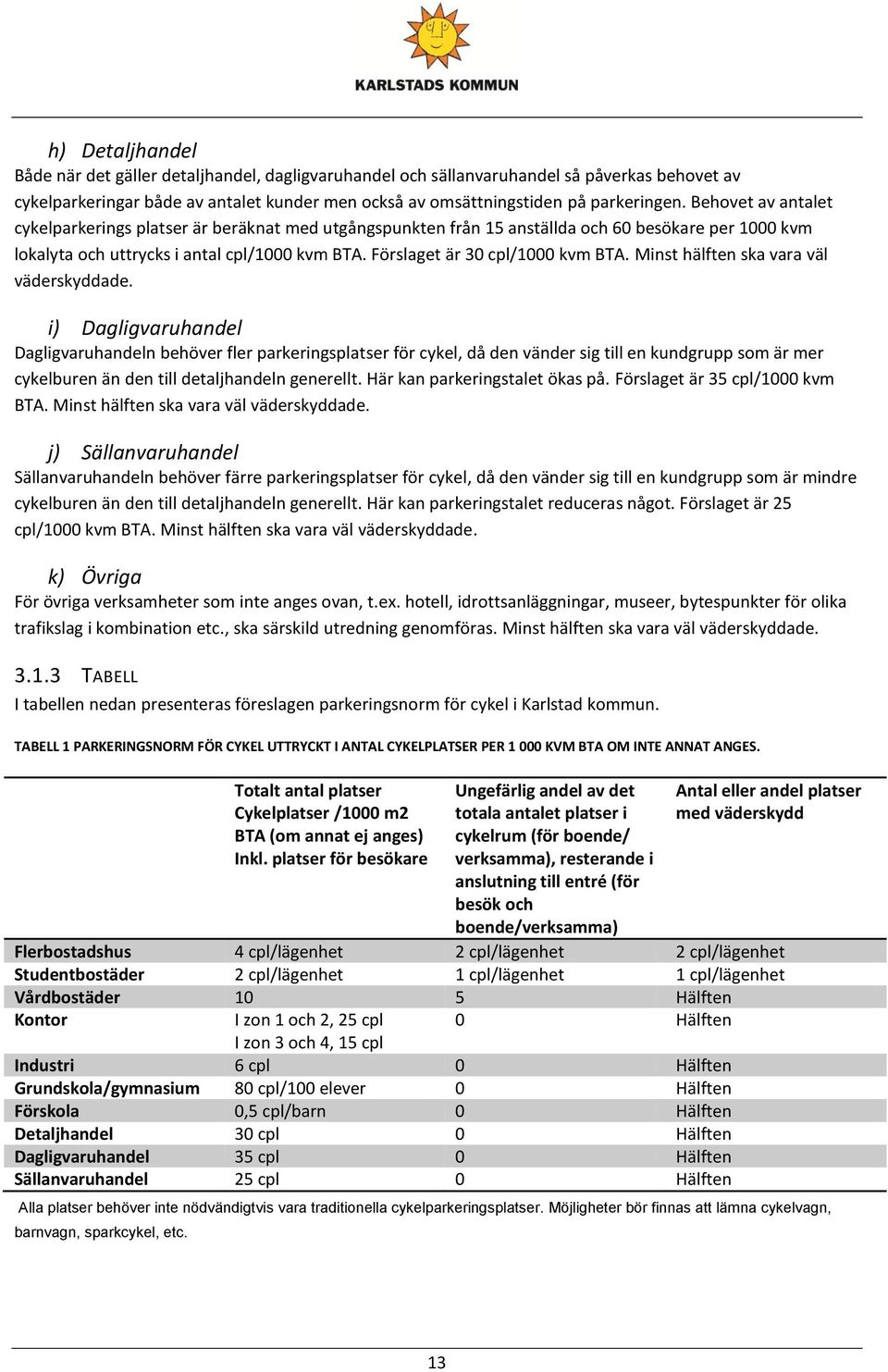 KARLSTADS KOMMUN

h) Detaljhandel
Både när det gäller detaljhandel, dagligvaruhandel och sällanvaruhandel så påverkas behovet av cykelparkeringar både av antalet kunder men också av omsättningstiden på parkeringen. Behovet av antalet cykelparkerings platser är beräknat med utgångspunkten från 15 anställda och 60 besökare per 1000 kvm lokalyta och uttrycks i antal cpl/1000 kvm BTA. Förslaget är 30 cpl/1000 kvm BTA. Minst hälften ska vara väl väderskyddade.

i) Dagligvaruhandel
Dagligvaruhandeln behöver fler parkeringsplatser för cykel, då den vänder sig till en kundgrupp som är mer cykelburen än den till detaljhandeln generellt. Här kan parkeringstalet ökas på. Förslaget är 35 cpl/1000 kvm BTA. Minst hälften ska vara väl väderskyddade.

j) Sällanvaruhandel
Sällanvaruhandeln behöver färre parkeringsplatser för cykel, då den vänder sig till en kundgrupp som är mindre cykelburen än den till detaljhandeln generellt. Här kan parkeringstalet reduceras något. Förslaget är 25 cpl/1000 kvm BTA. Minst hälften ska vara väl väderskyddade.

k) Övriga
För övriga verksamheter som inte anges ovan, t.ex. hotell, idrottsanläggningar, museer, bytespunkter för olika trafikslag i kombination etc., ska särskild utredning genomföras. Minst hälften ska vara väl väderskyddade.

3.1.3 TABELL
I tabellen nedan presenteras föreslagen parkeringsnorm för cykel i Karlstad kommun.

TABELL 1 PARKERINGSNORM FÖR CYKEL UTTRYCKT I ANTAL CYKELPLATSER PER 1 000 KVM BTA OM INTE ANNAT ANGES.

| | Totalt antal platser Cykelplatser /1000 m2 BTA (om annat ej anges) Inkl. platser för besökare | Ungefärlig andel av det totala antalet platser i cykelrum (för boende/ verksamma), resterande i anslutning till entré (för besök och boende/verksamma) | Antal eller andel platser med väderskydd |
|---|---|---|---|
| Flerbostadshus | 4 cpl/lägenhet | 2 cpl/lägenhet | 2 cpl/lägenhet |
| Studentbostäder | 2 cpl/lägenhet | 1 cpl/lägenhet | 1 cpl/lägenhet |
| Vårdbostäder | 10 | 5 | Hälften |
| Kontor | I zon 1 och 2, 25 cpl I zon 3 och 4, 15 cpl | 0 | Hälften |
| Industri | 6 cpl | 0 | Hälften |
| Grundskola/gymnasium | 80 cpl/100 elever | 0 | Hälften |
| Förskola | 0,5 cpl/barn | 0 | Hälften |
| Detaljhandel | 30 cpl | 0 | Hälften |
| Dagligvaruhandel | 35 cpl | 0 | Hälften |
| Sällanvaruhandel | 25 cpl | 0 | Hälften |

Alla platser behöver inte nödvändigtvis vara traditionella cykelparkeringsplatser. Möjligheter bör finnas att lämna cykelvagn, barnvagn, sparkcykel, etc.

13